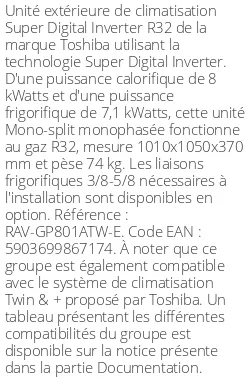 Unité extérieure de climatisation Super Digital Inverter R32 de la marque Toshiba utilisant la technologie Super Digital Inverter. D'une puissance calorifique de 8 kWatts et d'une puissance frigorifique de 7,1 kWatts, cette unité Mono-split monophasée fonctionne au gaz R32, mesure 1010x1050x370 mm et pèse 74 kg. Les liaisons frigorifiques 3/8-5/8 nécessaires à l'installation sont disponibles en option. Référence : RAV-GP801ATW-E. Code EAN : 5903699867174. À noter que ce groupe est également compatible avec le système de climatisation Twin & + proposé par Toshiba. Un tableau présentant les différentes compatibilités du groupe est disponible sur la notice présente dans la partie Documentation.